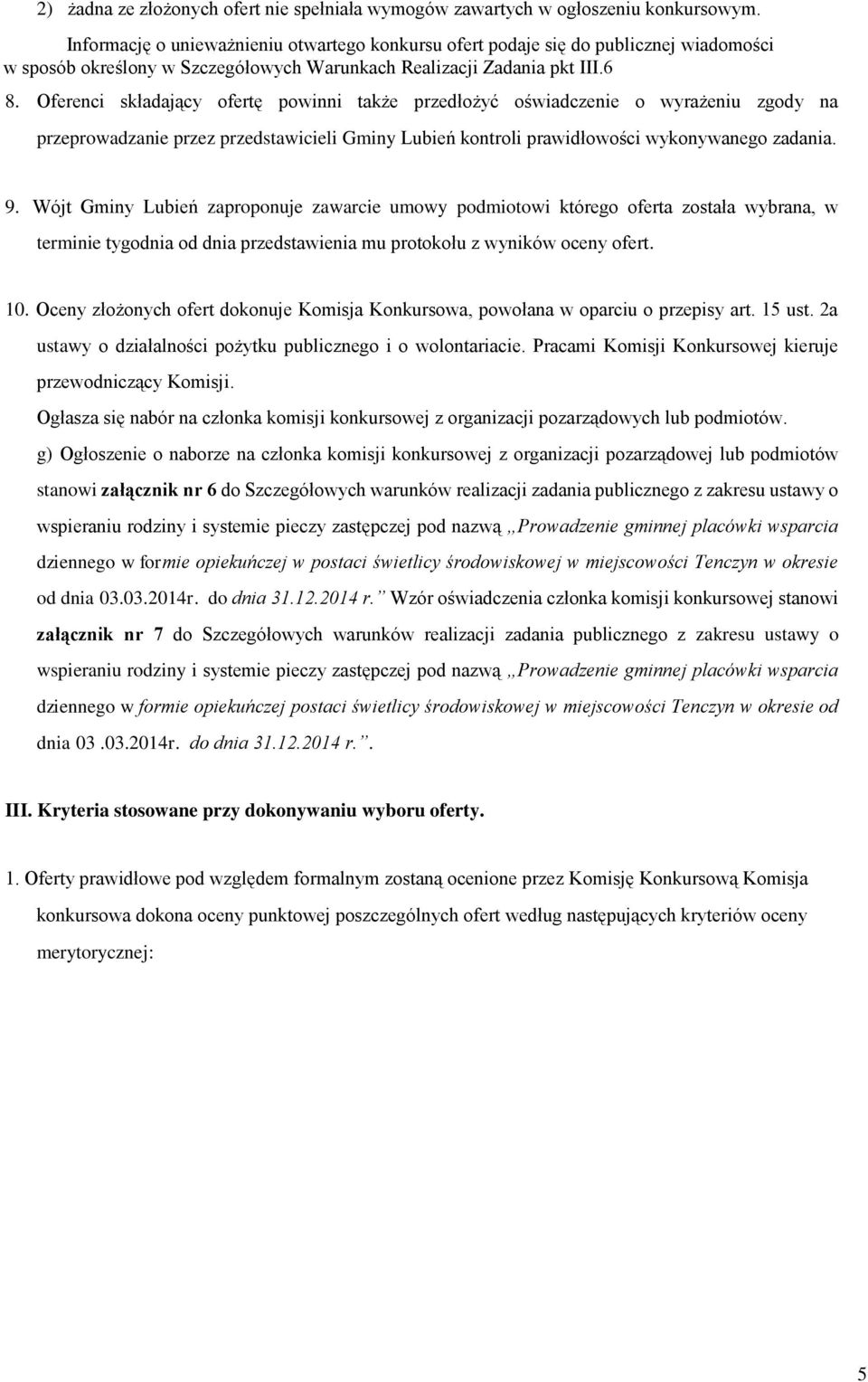 2) żadna ze złożonych ofert nie spełniała wymogów zawartych w ogłoszeniu konkursowym.

Informację o unieważnieniu otwartego konkursu ofert podaje się do publicznej wiadomości w sposób określony w Szczegółowych Warunkach Realizacji Zadania pkt III.6

8. Oferenci składający ofertę powinni także przedłożyć oświadczenie o wyrażeniu zgody na przeprowadzanie przez przedstawicieli Gminy Lubień kontroli prawidłowości wykonywanego zadania.

9. Wójt Gminy Lubień zaproponuje zawarcie umowy podmiotowi którego oferta została wybrana, w terminie tygodnia od dnia przedstawienia mu protokołu z wyników oceny ofert.

10. Oceny złożonych ofert dokonuje Komisja Konkursowa, powołana w oparciu o przepisy art. 15 ust. 2a ustawy o działalności pożytku publicznego i o wolontariacie. Pracami Komisji Konkursowej kieruje przewodniczący Komisji.

Ogłasza się nabór na członka komisji konkursowej z organizacji pozarządowych lub podmiotów.

g) Ogłoszenie o naborze na członka komisji konkursowej z organizacji pozarządowej lub podmiotów stanowi załącznik nr 6 do Szczegółowych warunków realizacji zadania publicznego z zakresu ustawy o wspieraniu rodziny i systemie pieczy zastępczej pod nazwą „Prowadzenie gminnej placówki wsparcia dziennego w formie opiekuńczej w postaci świetlicy środowiskowej w miejscowości Tenczyn w okresie od dnia 03.03.2014r. do dnia 31.12.2014 r.” Wzór oświadczenia członka komisji konkursowej stanowi załącznik nr 7 do Szczegółowych warunków realizacji zadania publicznego z zakresu ustawy o wspieraniu rodziny i systemie pieczy zastępczej pod nazwą „Prowadzenie gminnej placówki wsparcia dziennego w formie opiekuńczej postaci świetlicy środowiskowej w miejscowości Tenczyn w okresie od dnia 03 .03.2014r. do dnia 31.12.2014 r.”.

III. Kryteria stosowane przy dokonywaniu wyboru oferty.

1. Oferty prawidłowe pod względem formalnym zostaną ocenione przez Komisję Konkursową Komisja konkursowa dokona oceny punktowej poszczególnych ofert według następujących kryteriów oceny merytorycznej:

5